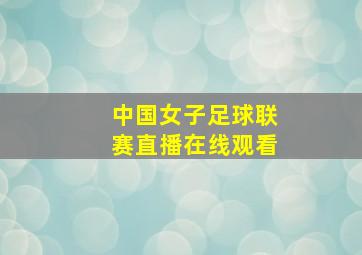 中国女子足球联赛直播在线观看